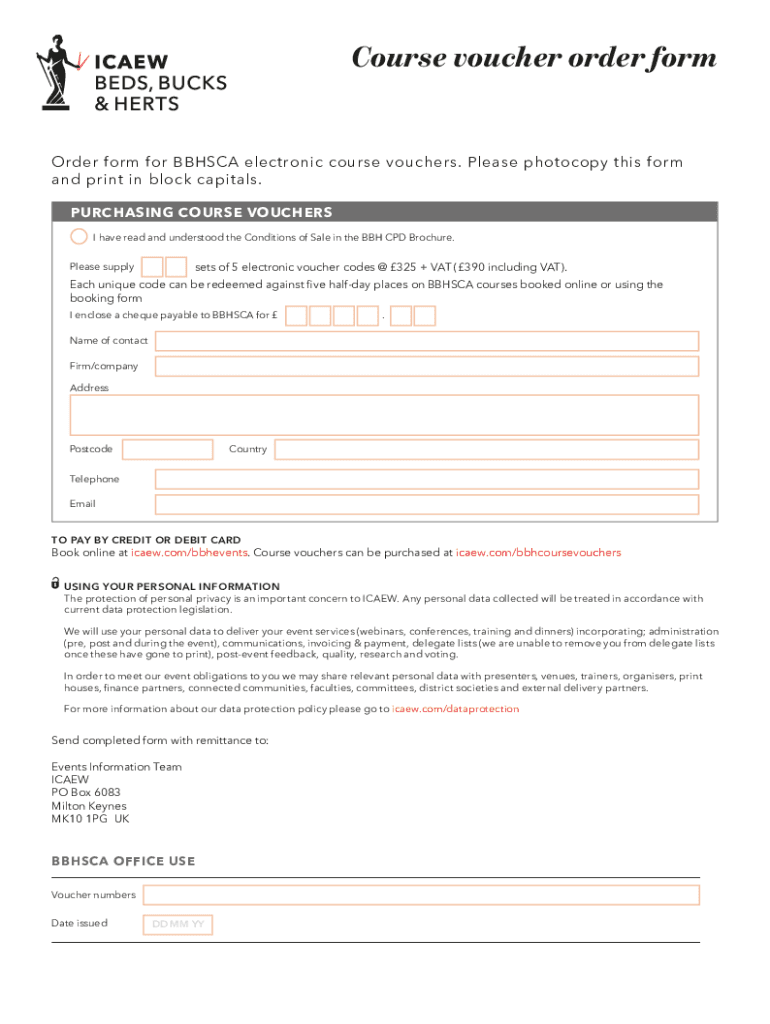 ICAEW
BEDS, BUCKS
& HERTS

Course voucher order form

Order form for BBHSCA electronic course vouchers. Please photocopy this form and print in block capitals.

PURCHASING COURSE VOUCHERS

I have read and understood the Conditions of Sale in the BBH CPD Brochure.

Please supply sets of 5 electronic voucher codes @ £325 + VAT (£390 including VAT).
Each unique code can be redeemed against five half-day places on BBHSCA courses booked online or using the booking form

I enclose a cheque payable to BBHSCA for £ .

Name of contact

Firm/company

Address

Postcode

Country

Telephone

Email

TO PAY BY CREDIT OR DEBIT CARD
Book online at icaew.com/bbhevents. Course vouchers can be purchased at icaew.com/bbhcoursevouchers

USING YOUR PERSONAL INFORMATION
The protection of personal privacy is an important concern to ICAEW. Any personal data collected will be treated in accordance with current data protection legislation.

We will use your personal data to deliver your event services (webinars, conferences, training and dinners) incorporating; administration (pre, post and during the event), communications, invoicing & payment, delegate lists (we are unable to remove you from delegate lists once these have gone to print), post-event feedback, quality, research and voting.

In order to meet our event obligations to you we may share relevant personal data with presenters, venues, trainers, organisers, print houses, finance partners, connected communities, faculties, committees, district societies and external delivery partners.

For more information about our data protection policy please go to icaew.com/dataprotection

Send completed form with remittance to:

Events Information Team
ICAEW
PO Box 6083
Milton Keynes
MK10 1PG UK

BBHSCA OFFICE USE

Voucher numbers

Date issued DD MM YY